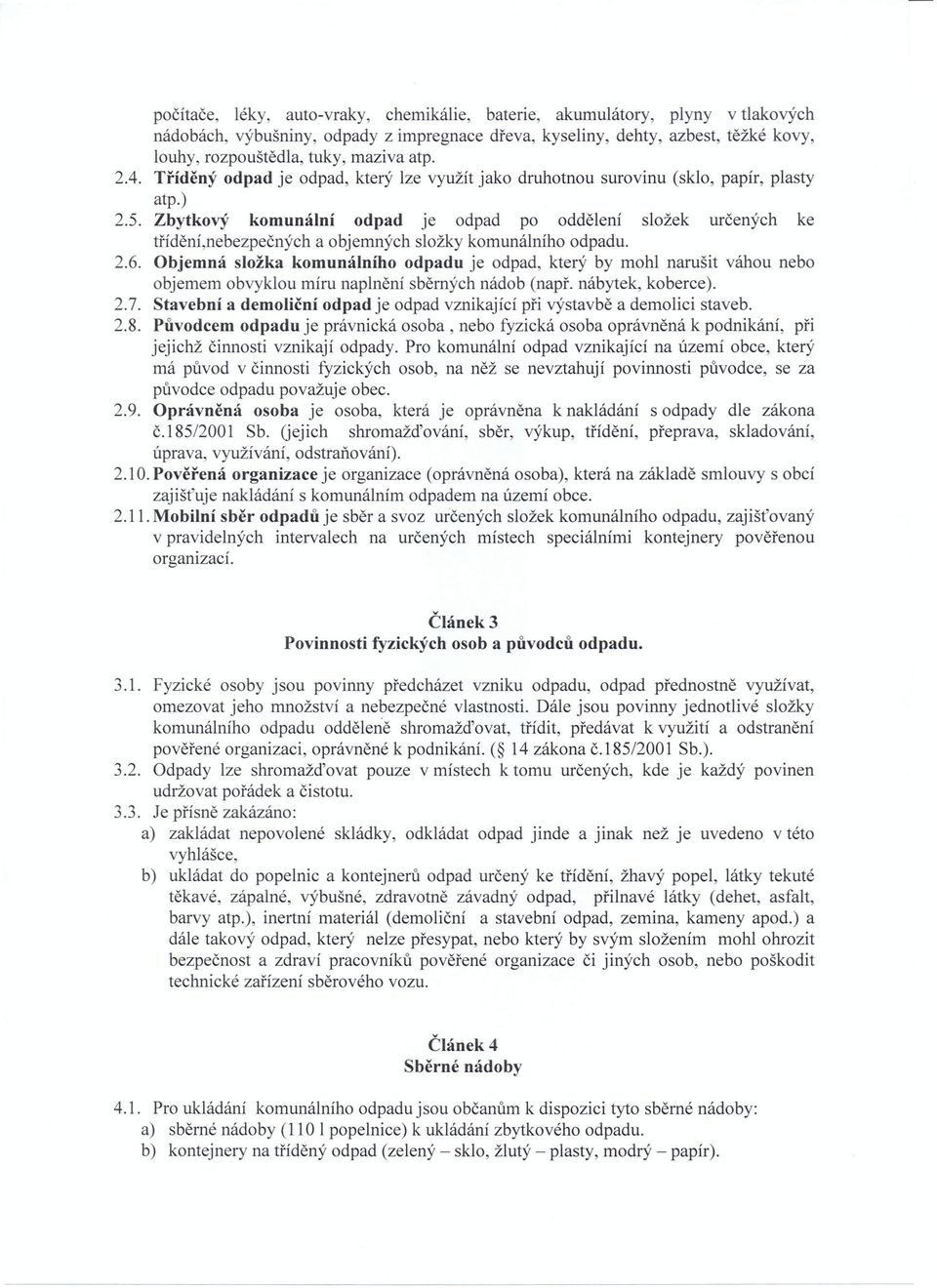 počítače, léky, auto-vraky, chemikálie, baterie, akumulátory, plyny v tlakových nádobách, výbušniny, odpady z impregnace dřeva, kyseliny, dehty, azbest, těžké kovy, louhy, rozpouštědla, tuky, maziva atp.

2.4. Tříděný odpad je odpad, který lze využít jako druhotnou surovinu (sklo, papír, plasty atp.)

2.5. Zbytkový komunální odpad je odpad po oddělení složek určených ke třídění,nebezpečných a objemných složky komunálního odpadu.

2.6. Objemná složka komunálního odpadu je odpad, který by mohl narušit váhou nebo objemem obvyklou míru naplnění sběrných nádob (např. nábytek, koberce).

2.7. Stavební a demoliční odpad je odpad vznikající při výstavbě a demolici staveb.

2.8. Původcem odpadu je právnická osoba , nebo fyzická osoba oprávněná k podnikání, při jejichž činnosti vznikají odpady. Pro komunální odpad vznikající na území obce, který má původ v činnosti fyzických osob, na něž se nevztahují povinnosti původce, se za původce odpadu považuje obec.

2.9. Oprávněná osoba je osoba, která je oprávněna k nakládání s odpady dle zákona č.185/2001 Sb. (jejich shromažďování, sběr, výkup, třídění, přeprava, skladování, úprava, využívání, odstraňování).

2.10. Pověřená organizace je organizace (oprávněná osoba), která na základě smlouvy s obcí zajišťuje nakládání s komunálním odpadem na území obce.

2.11. Mobilní sběr odpadů je sběr a svoz určených složek komunálního odpadu, zajišťovaný v pravidelných intervalech na určených místech speciálními kontejnery pověřenou organizací.

Článek 3
Povinnosti fyzických osob a původců odpadu.

3.1. Fyzické osoby jsou povinny předcházet vzniku odpadu, odpad přednostně využívat, omezovat jeho množství a nebezpečné vlastnosti. Dále jsou povinny jednotlivé složky komunálního odpadu odděleně shromažďovat, třídit, předávat k využití a odstranění pověřené organizaci, oprávněné k podnikání. (§ 14 zákona č.185/2001 Sb.).

3.2. Odpady lze shromažďovat pouze v místech k tomu určených, kde je každý povinen udržovat pořádek a čistotu.

3.3. Je přísně zakázáno:
a) zakládat nepovolené skládky, odkládat odpad jinde a jinak než je uvedeno v této vyhlášce,
b) ukládat do popelnic a kontejnerů odpad určený ke třídění, žhavý popel, látky tekuté těkavé, zápalné, výbušné, zdravotně závadný odpad, přilnavé látky (dehet, asfalt, barvy atp.), inertní materiál (demoliční a stavební odpad, zemina, kameny apod.) a dále takový odpad, který nelze přesypat, nebo který by svým složením mohl ohrozit bezpečnost a zdraví pracovníků pověřené organizace či jiných osob, nebo poškodit technické zařízení sběrového vozu.

Článek 4
Sběrné nádoby

4.1. Pro ukládání komunálního odpadu jsou občanům k dispozici tyto sběrné nádoby:
a) sběrné nádoby (110 l popelnice) k ukládání zbytkového odpadu.
b) kontejnery na tříděný odpad (zelený – sklo, žlutý – plasty, modrý – papír).